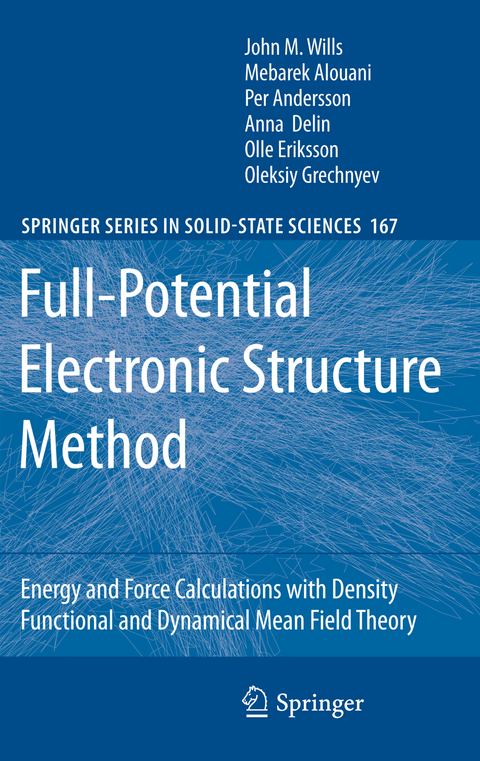 John M. Wills
Mebarek Alouani
Per Andersson
Anna Delin
Olle Eriksson
Oleksiy Grechnyev

SPRINGER SERIES IN SOLID-STATE SCIENCES 167

Full-Potential Electronic Structure Method

Energy and Force Calculations with Density Functional and Dynamical Mean Field Theory

Springer